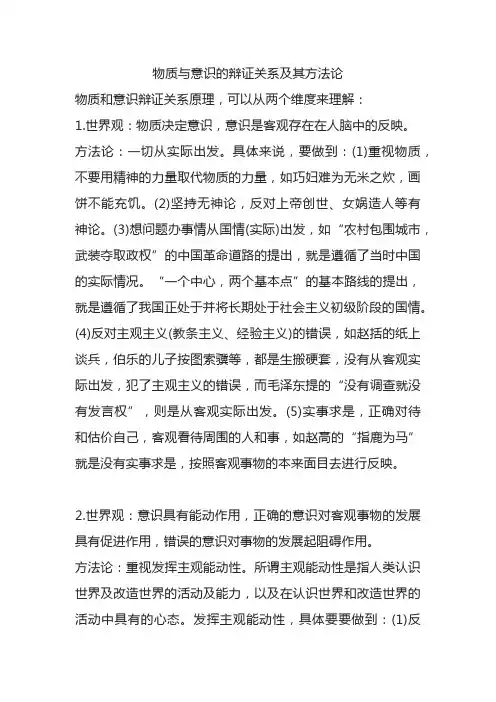 物质与意识的辩证关系及其方法论

物质和意识辩证关系原理，可以从两个维度来理解：

1.世界观：物质决定意识，意识是客观存在在人脑中的反映。

方法论：一切从实际出发。具体来说，要做到：(1)重视物质，不要用精神的力量取代物质的力量，如巧妇难为无米之炊，画饼不能充饥。(2)坚持无神论，反对上帝创世、女娲造人等有神论。(3)想问题办事情从国情(实际)出发，如“农村包围城市，武装夺取政权”的中国革命道路的提出，就是遵循了当时中国的实际情况。“一个中心，两个基本点”的基本路线的提出，就是遵循了我国正处于并将长期处于社会主义初级阶段的国情。(4)反对主观主义(教条主义、经验主义)的错误，如赵括的纸上谈兵，伯乐的儿子按图索骥等，都是生搬硬套，没有从客观实际出发，犯了主观主义的错误，而毛泽东提的“没有调查就没有发言权”，则是从客观实际出发。(5)实事求是，正确对待和估价自己，客观看待周围的人和事，如赵高的“指鹿为马”就是没有实事求是，按照客观事物的本来面目去进行反映。

2.世界观：意识具有能动作用，正确的意识对客观事物的发展具有促进作用，错误的意识对事物的发展起阻碍作用。

方法论：重视发挥主观能动性。所谓主观能动性是指人类认识世界及改造世界的活动及能力，以及在认识世界和改造世界的活动中具有的心态。发挥主观能动性，具体要要做到：(1)反